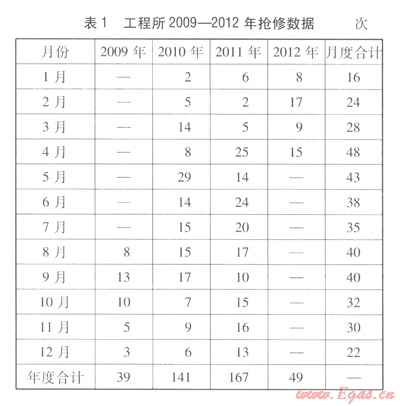 表 1　工程所 2009—2012 年抢修数据　　次

| 月份 | 2009 年 | 2010 年 | 2011 年 | 2012 年 | 月度合计 |
|---|---|---|---|---|---|
| 1 月 | — | 2 | 6 | 8 | 16 |
| 2 月 | — | 5 | 2 | 17 | 24 |
| 3 月 | — | 14 | 5 | 9 | 28 |
| 4 月 | — | 8 | 25 | 15 | 48 |
| 5 月 | — | 29 | 14 | — | 43 |
| 6 月 | — | 14 | 24 | — | 38 |
| 7 月 | — | 15 | 20 | — | 35 |
| 8 月 | 8 | 15 | 17 | — | 40 |
| 9 月 | 13 | 17 | 10 | — | 40 |
| 10 月 | 10 | 7 | 15 | — | 32 |
| 11 月 | 5 | 9 | 16 | — | 30 |
| 12 月 | 3 | 6 | 13 | — | 22 |
| 年度合计 | 39 | 141 | 167 | 49 | — |

www.Egas.cn